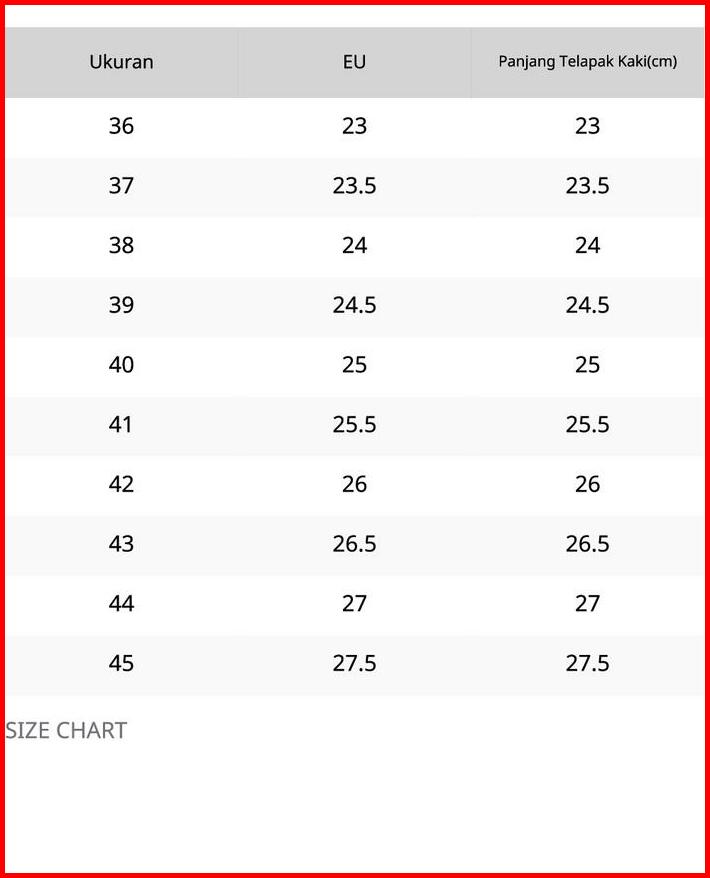 | Ukuran | EU | Panjang Telapak Kaki(cm) |
|---|---|---|
| 36 | 23 | 23 |
| 37 | 23.5 | 23.5 |
| 38 | 24 | 24 |
| 39 | 24.5 | 24.5 |
| 40 | 25 | 25 |
| 41 | 25.5 | 25.5 |
| 42 | 26 | 26 |
| 43 | 26.5 | 26.5 |
| 44 | 27 | 27 |
| 45 | 27.5 | 27.5 |

SIZE CHART